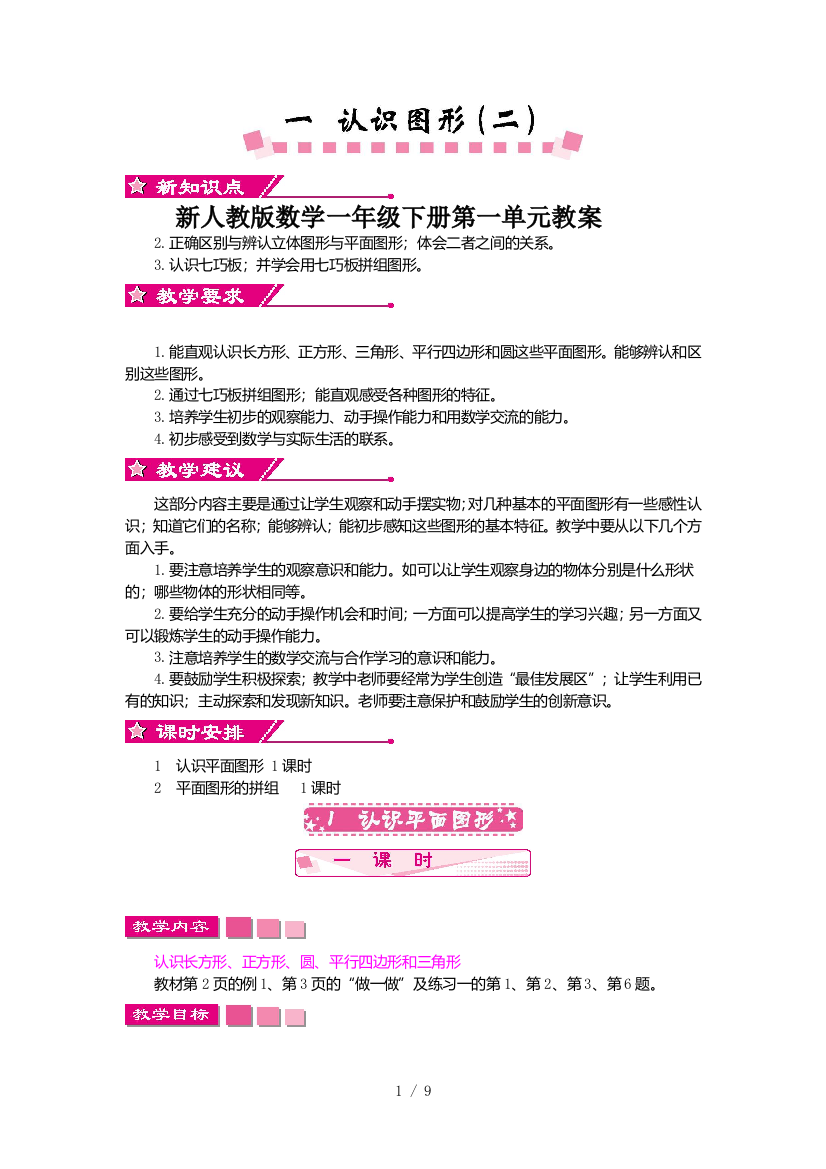 一 认识图形（二）

新知识点

新人教版数学一年级下册第一单元教案

2. 正确区别与辨认立体图形与平面图形；体会二者之间的关系。

3. 认识七巧板；并学会用七巧板拼组图形。

教学要求

1. 能直观认识长方形、正方形、三角形、平行四边形和圆这些平面图形。能够辨认和区别这些图形。

2. 通过七巧板拼组图形；能直观感受各种图形的特征。

3. 培养学生初步的观察能力、动手操作能力和用数学交流的能力。

4. 初步感受到数学与实际生活的联系。

教学建议

这部分内容主要是通过让学生观察和动手摆实物；对几种基本的平面图形有一些感性认识；知道它们的名称；能够辨认；能初步感知这些图形的基本特征。教学中要从以下几个方面入手。

1. 要注意培养学生的观察意识和能力。如可以让学生观察身边的物体分别是什么形状的；哪些物体的形状相同等。

2. 要给学生充分的动手操作机会和时间；一方面可以提高学生的学习兴趣；另一方面又可以锻炼学生的动手操作能力。

3. 注意培养学生的数学交流与合作学习的意识和能力。

4. 要鼓励学生积极探索；教学中老师要经常为学生创造“最佳发展区”；让学生利用已有的知识；主动探索和发现新知识。老师要注意保护和鼓励学生的创新意识。

课时安排

1 认识平面图形 1 课时

2 平面图形的拼组 1 课时

1 认识平面图形

一 课 时

教学内容

认识长方形、正方形、圆、平行四边形和三角形

教材第 2 页的例 1、第 3 页的“做一做”及练习一的第 1、第 2、第 3、第 6 题。

教学目标

1 / 9